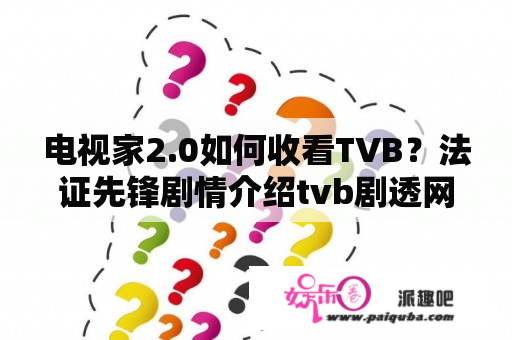 电视家2.0如何收看TVB？法证先锋剧情介绍tvb剧透网

娱乐圈

派趣吧

www.paiquba.com